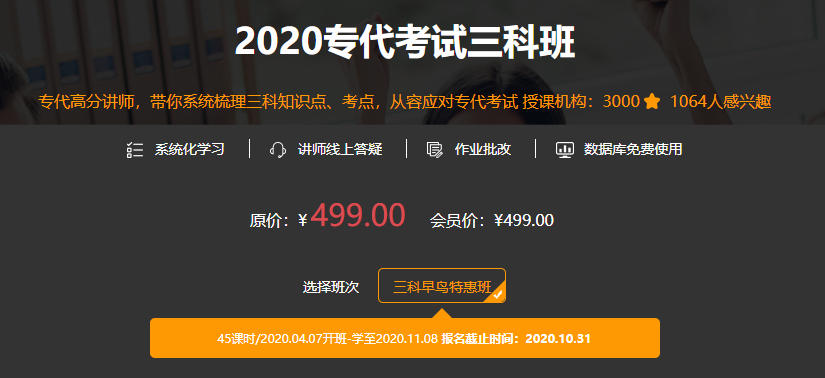 2020专代考试三科班

专代高分讲师，带你系统梳理三科知识点、考点，从容应对专代考试 授课机构：3000 1064人感兴趣

系统化学习 | 讲师线上答疑 | 作业批改 | 数据库免费使用

原价：¥499.00 会员价：¥499.00

选择班次 三科早鸟特惠班

45课时/2020.04.07开班-学至2020.11.08 报名截止时间：2020.10.31